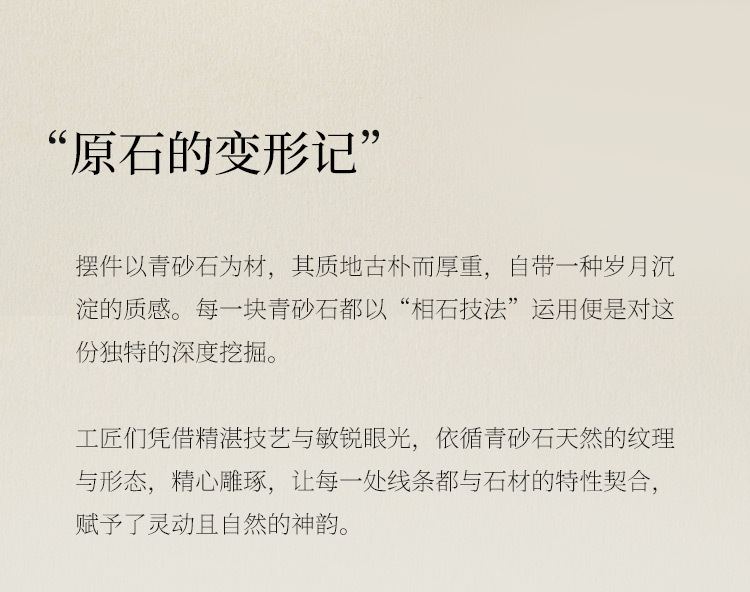 “原石的变形记”

摆件以青砂石为材，其质地古朴而厚重，自带一种岁月沉淀的质感。每一块青砂石都以“相石技法”运用便是对这份独特的深度挖掘。

工匠们凭借精湛技艺与敏锐眼光，依循青砂石天然的纹理与形态，精心雕琢，让每一处线条都与石材的特性契合，赋予了灵动且自然的神韵。